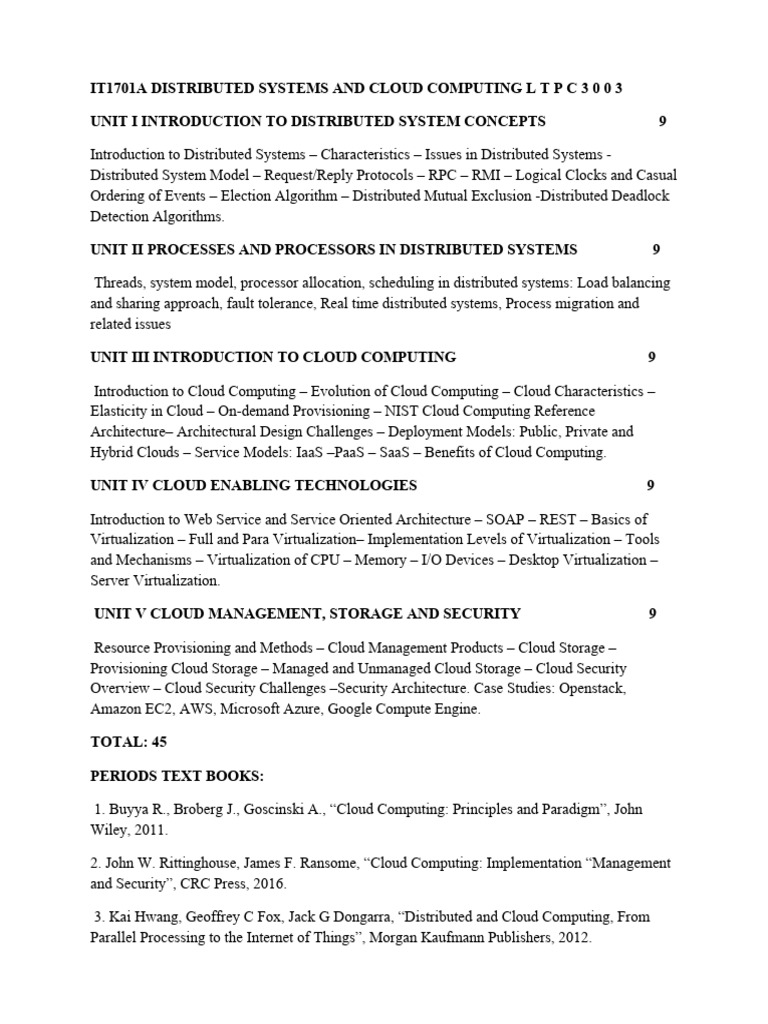 IT1701A DISTRIBUTED SYSTEMS AND CLOUD COMPUTING L T P C 3 0 0 3

UNIT I INTRODUCTION TO DISTRIBUTED SYSTEM CONCEPTS 9

Introduction to Distributed Systems – Characteristics – Issues in Distributed Systems - Distributed System Model – Request/Reply Protocols – RPC – RMI – Logical Clocks and Casual Ordering of Events – Election Algorithm – Distributed Mutual Exclusion -Distributed Deadlock Detection Algorithms.

UNIT II PROCESSES AND PROCESSORS IN DISTRIBUTED SYSTEMS 9

Threads, system model, processor allocation, scheduling in distributed systems: Load balancing and sharing approach, fault tolerance, Real time distributed systems, Process migration and related issues

UNIT III INTRODUCTION TO CLOUD COMPUTING 9

Introduction to Cloud Computing – Evolution of Cloud Computing – Cloud Characteristics – Elasticity in Cloud – On-demand Provisioning – NIST Cloud Computing Reference Architecture– Architectural Design Challenges – Deployment Models: Public, Private and Hybrid Clouds – Service Models: IaaS –PaaS – SaaS – Benefits of Cloud Computing.

UNIT IV CLOUD ENABLING TECHNOLOGIES 9

Introduction to Web Service and Service Oriented Architecture – SOAP – REST – Basics of Virtualization – Full and Para Virtualization– Implementation Levels of Virtualization – Tools and Mechanisms – Virtualization of CPU – Memory – I/O Devices – Desktop Virtualization – Server Virtualization.

UNIT V CLOUD MANAGEMENT, STORAGE AND SECURITY 9

Resource Provisioning and Methods – Cloud Management Products – Cloud Storage – Provisioning Cloud Storage – Managed and Unmanaged Cloud Storage – Cloud Security Overview – Cloud Security Challenges –Security Architecture. Case Studies: Openstack, Amazon EC2, AWS, Microsoft Azure, Google Compute Engine.

TOTAL: 45

PERIODS TEXT BOOKS:

1. Buyya R., Broberg J., Goscinski A., “Cloud Computing: Principles and Paradigm”, John Wiley, 2011.

2. John W. Rittinghouse, James F. Ransome, “Cloud Computing: Implementation “Management and Security”, CRC Press, 2016.

3. Kai Hwang, Geoffrey C Fox, Jack G Dongarra, “Distributed and Cloud Computing, From Parallel Processing to the Internet of Things”, Morgan Kaufmann Publishers, 2012.